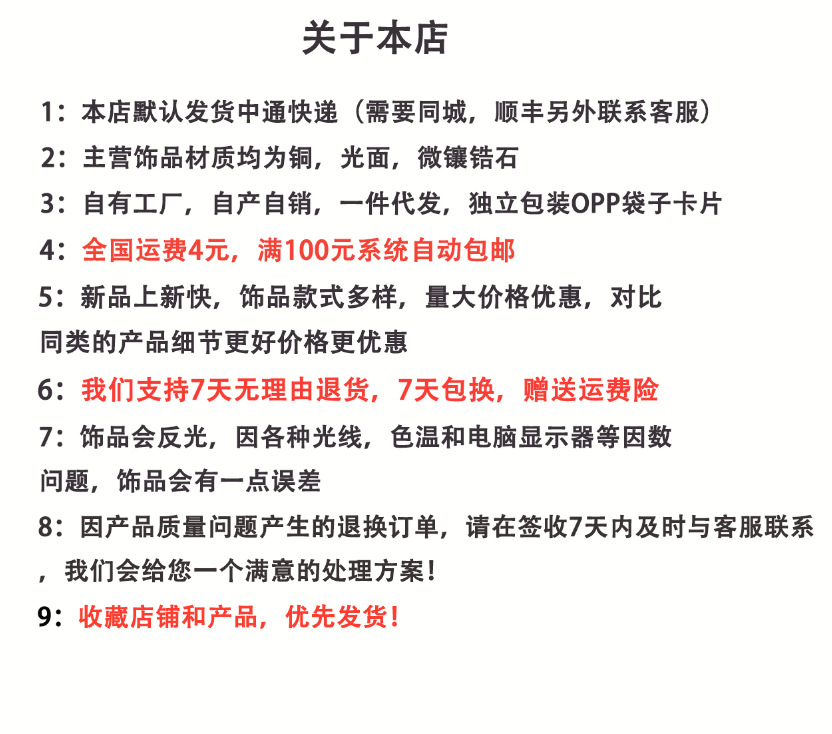 关于本店

1：本店默认发货中通快递（需要同城，顺丰另外联系客服）

2：主营饰品材质均为铜，光面，微镶锆石

3：自有工厂，自产自销，一件代发，独立包装OPP袋子卡片

4：全国运费4元，满100元系统自动包邮

5：新品上新快，饰品款式多样，量大价格优惠，对比同类的产品细节更好价格更优惠

6：我们支持7天无理由退货，7天包换，赠送运费险

7：饰品会反光，因各种光线，色温和电脑显示器等因数问题，饰品会有一点误差

8：因产品质量问题产生的退换订单，请在签收7天内及时与客服联系，我们会给您一个满意的处理方案！

9：收藏店铺和产品，优先发货！